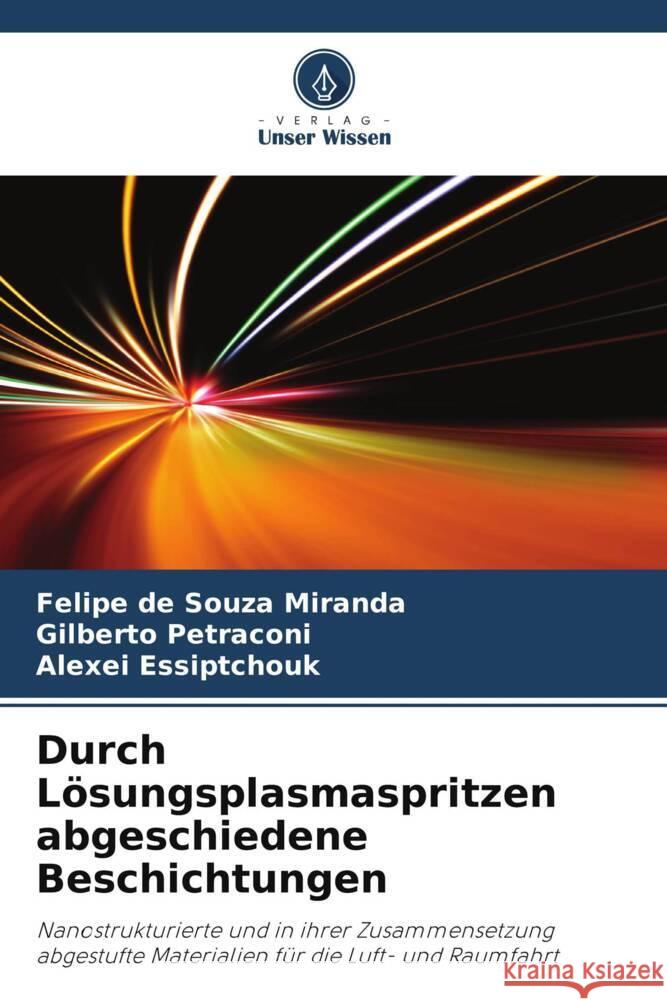 VERLAG
Unser Wissen

Felipe de Souza Miranda
Gilberto Petraconi
Alexei Essiptchouk

Durch Lösungsplasmaspritzen abgeschiedene Beschichtungen

Nanostrukturierte und in ihrer Zusammensetzung abgestufte Materialien für die Luft- und Raumfahrt